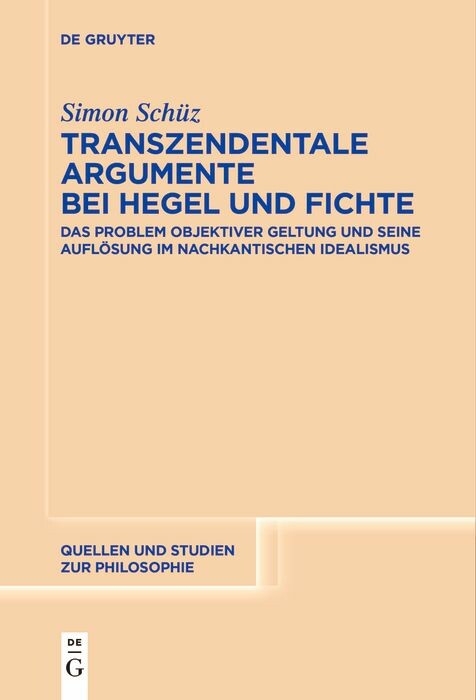 DE GRUYTER

Simon Schüz
TRANSZENDENTALE ARGUMENTE BEI HEGEL UND FICHTE
DAS PROBLEM OBJEKTIVER GELTUNG UND SEINE AUFLÖSUNG IM NACHKANTISCHEN IDEALISMUS

QUELLEN UND STUDIEN ZUR PHILOSOPHIE

DE
G